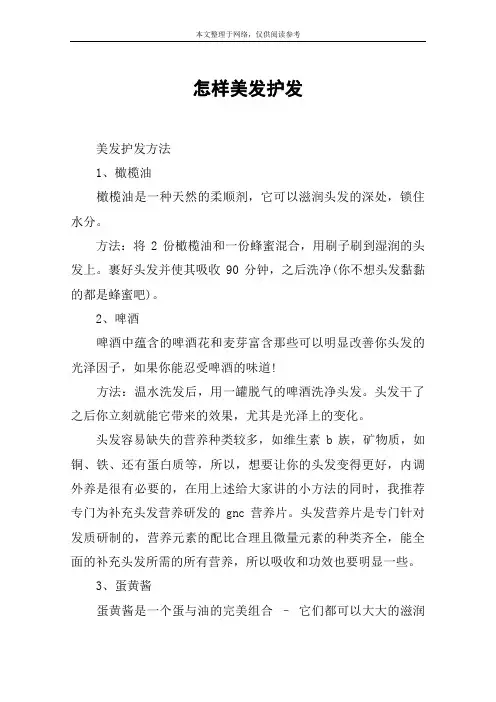 本文整理于网络，仅供阅读参考

怎样美发护发

美发护发方法

1、橄榄油

橄榄油是一种天然的柔顺剂，它可以滋润头发的深处，锁住水分。

方法：将 2 份橄榄油和一份蜂蜜混合，用刷子刷到湿润的头发上。裹好头发并使其吸收 90 分钟，之后洗净(你不想头发黏黏的都是蜂蜜吧)。

2、啤酒

啤酒中蕴含的啤酒花和麦芽富含那些可以明显改善你头发的光泽因子，如果你能忍受啤酒的味道!

方法：温水洗发后，用一罐脱气的啤酒洗净头发。头发干了之后你立刻就能它带来的效果，尤其是光泽上的变化。

头发容易缺失的营养种类较多，如维生素 b 族，矿物质，如铜、铁、还有蛋白质等，所以，想要让你的头发变得更好，内调外养是很有必要的，在用上述给大家讲的小方法的同时，我推荐专门为补充头发营养研发的 gnc 营养片。头发营养片是专门针对发质研制的，营养元素的配比合理且微量元素的种类齐全，能全面的补充头发所需的所有营养，所以吸收和功效也要明显一些。

3、蛋黄酱

蛋黄酱是一个蛋与油的完美组合 – 它们都可以大大的滋润